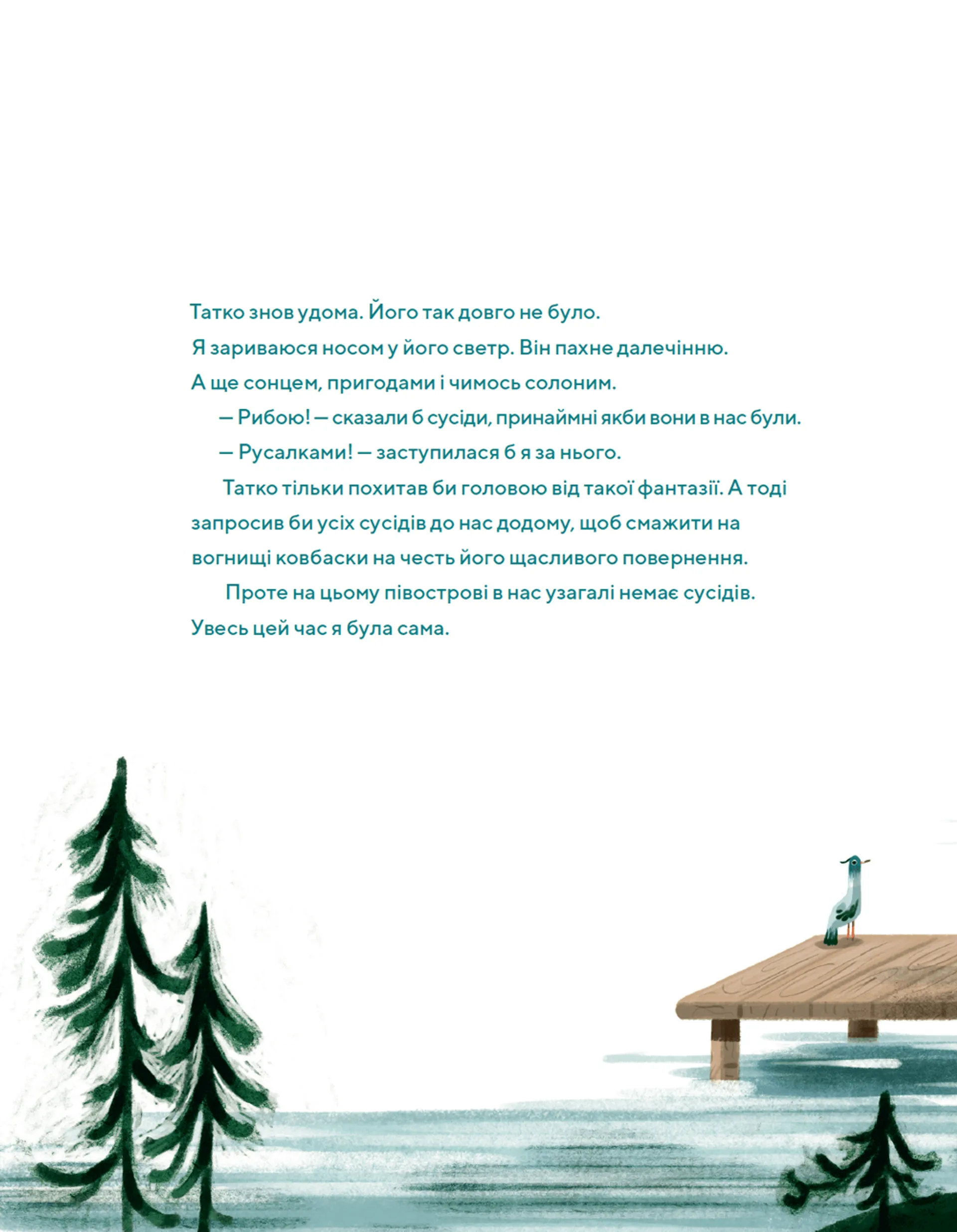 Татко знов удома. Його так довго не було.

Я зариваюся носом у його светр. Він пахне далечінню.

А ще сонцем, пригодами і чимось солоним.

— Рибою! — сказали б сусіди, принаймні якби вони в нас були.

— Русалками! — заступилася б я за нього.

Татко тільки похитав би головою від такої фантазії. А тоді запросив би усіх сусідів до нас додому, щоб смажити на вогнищі ковбаски на честь його щасливого повернення.

Проте на цьому півострові в нас узагалі немає сусідів. Увесь цей час я була сама.